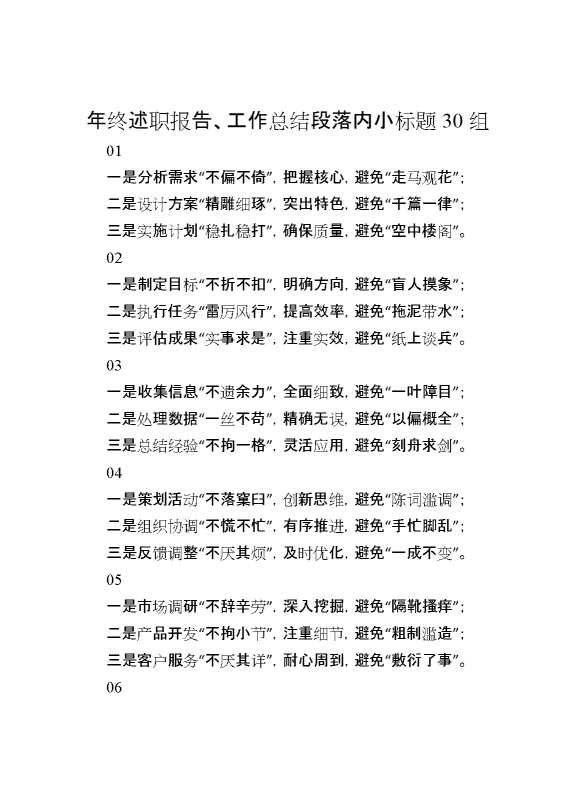 年终述职报告、工作总结段落内小标题 30 组

01

一是分析需求“不偏不倚”，把握核心，避免“走马观花”；

二是设计方案“精雕细琢”，突出特色，避免“千篇一律”；

三是实施计划“稳扎稳打”，确保质量，避免“空中楼阁”。

02

一是制定目标“不折不扣”，明确方向，避免“盲人摸象”；

二是执行任务“雷厉风行”，提高效率，避免“拖泥带水”；

三是评估成果“实事求是”，注重实效，避免“纸上谈兵”。

03

一是收集信息“不遗余力”，全面细致，避免“一叶障目”；

二是处理数据“一丝不苟”，精确无误，避免“以偏概全”；

三是总结经验“不拘一格”，灵活应用，避免“刻舟求剑”。

04

一是策划活动“不落窠臼”，创新思维，避免“陈词滥调”；

二是组织协调“不慌不忙”，有序推进，避免“手忙脚乱”；

三是反馈调整“不厌其烦”，及时优化，避免“一成不变”。

05

一是市场调研“不辞辛劳”，深入挖掘，避免“隔靴搔痒”；

二是产品开发“不拘小节”，注重细节，避免“粗制滥造”；

三是客户服务“不厌其详”，耐心周到，避免“敷衍了事”。

06